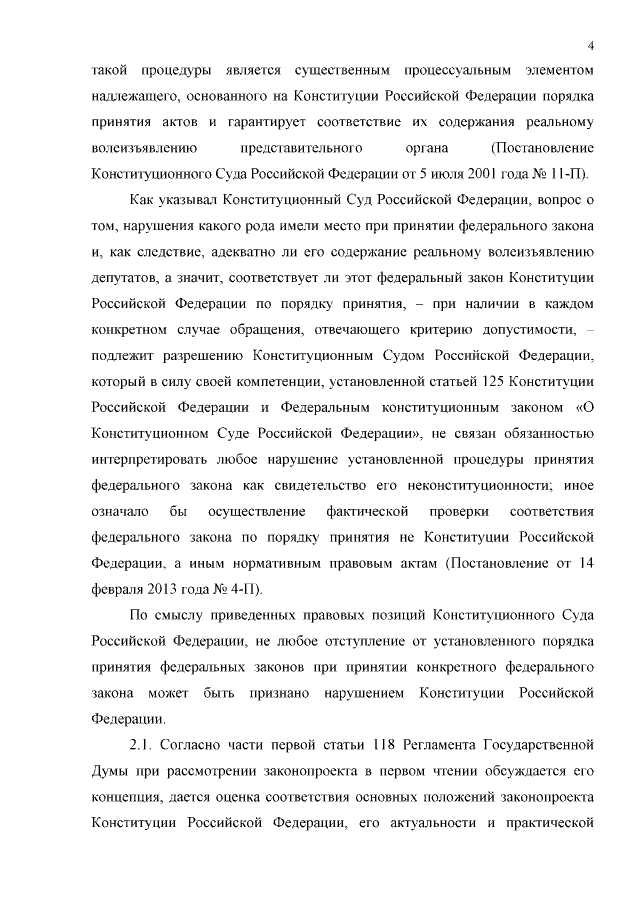 4

такой процедуры является существенным процессуальным элементом надлежащего, основанного на Конституции Российской Федерации порядка принятия актов и гарантирует соответствие их содержания реальному волеизъявлению представительного органа (Постановление Конституционного Суда Российской Федерации от 5 июля 2001 года № 11-П).

Как указывал Конституционный Суд Российской Федерации, вопрос о том, нарушения какого рода имели место при принятии федерального закона и, как следствие, адекватно ли его содержание реальному волеизъявлению депутатов, а значит, соответствует ли этот федеральный закон Конституции Российской Федерации по порядку принятия, – при наличии в каждом конкретном случае обращения, отвечающего критерию допустимости, – подлежит разрешению Конституционным Судом Российской Федерации, который в силу своей компетенции, установленной статьей 125 Конституции Российской Федерации и Федеральным конституционным законом «О Конституционном Суде Российской Федерации», не связан обязанностью интерпретировать любое нарушение установленной процедуры принятия федерального закона как свидетельство его неконституционности; иное означало бы осуществление фактической проверки соответствия федерального закона по порядку принятия не Конституции Российской Федерации, а иным нормативным правовым актам (Постановление от 14 февраля 2013 года № 4-П).

По смыслу приведенных правовых позиций Конституционного Суда Российской Федерации, не любое отступление от установленного порядка принятия федеральных законов при принятии конкретного федерального закона может быть признано нарушением Конституции Российской Федерации.

2.1. Согласно части первой статьи 118 Регламента Государственной Думы при рассмотрении законопроекта в первом чтении обсуждается его концепция, дается оценка соответствия основных положений законопроекта Конституции Российской Федерации, его актуальности и практической